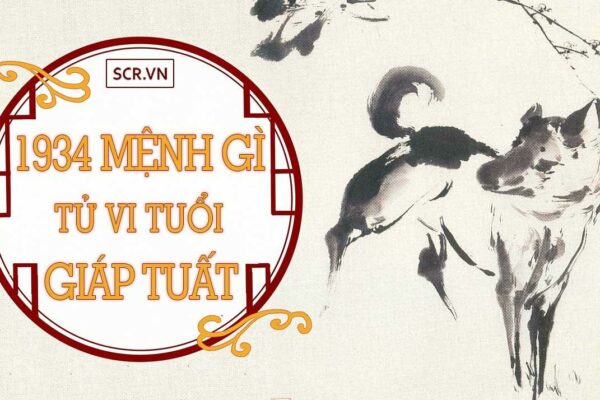 SCR.VN

1934 MỆNH GÌ
TỬ VI TUỔI
GIÁP TUẤT